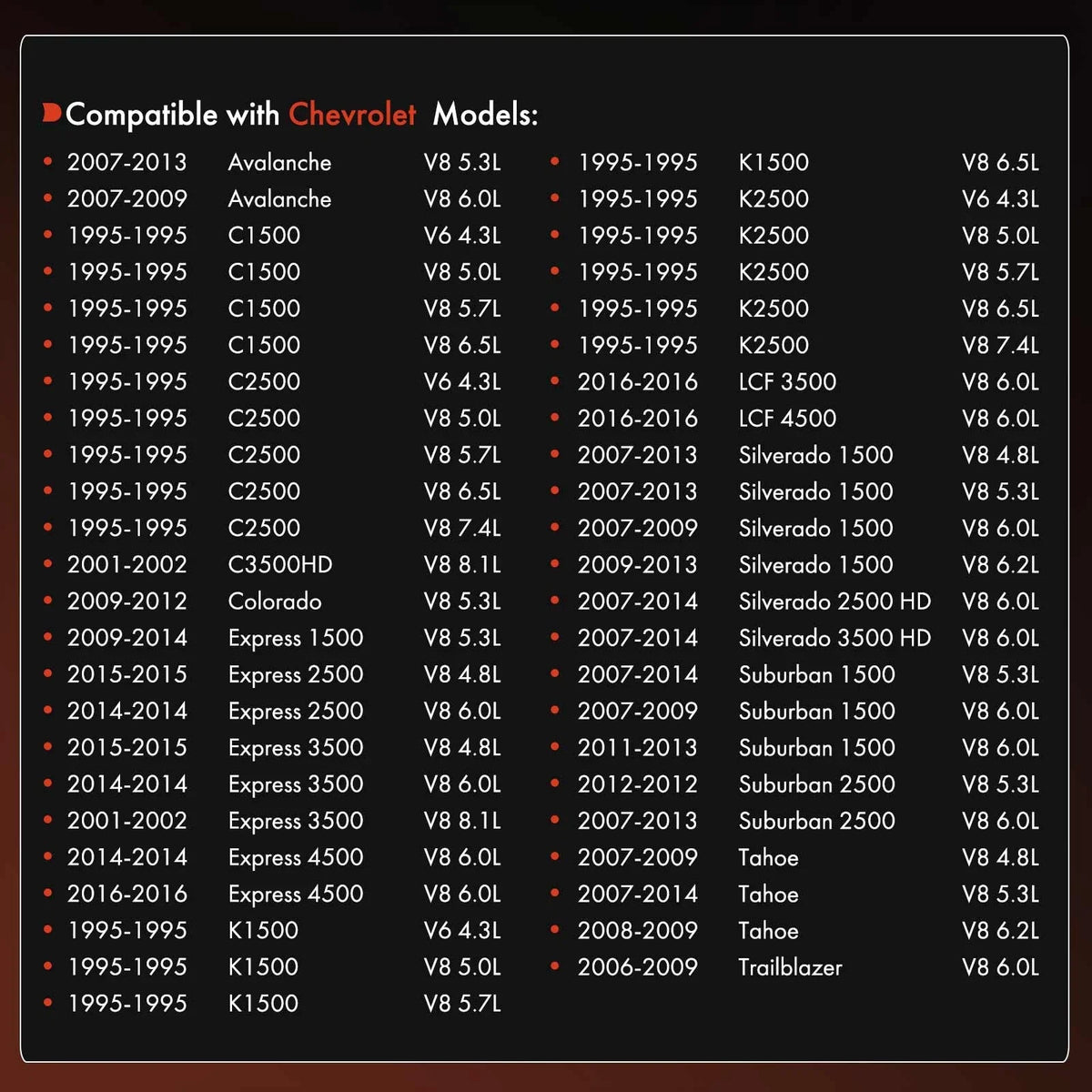 Compatible with Chevrolet Models:

- 2007-2013 Avalanche V8 5.3L
- 2007-2009 Avalanche V8 6.0L
- 1995-1995 C1500 V6 4.3L
- 1995-1995 C1500 V8 5.0L
- 1995-1995 C1500 V8 5.7L
- 1995-1995 C1500 V8 6.5L
- 1995-1995 C2500 V6 4.3L
- 1995-1995 C2500 V8 5.0L
- 1995-1995 C2500 V8 5.7L
- 1995-1995 C2500 V8 6.5L
- 1995-1995 C2500 V8 7.4L
- 2001-2002 C3500HD V8 8.1L
- 2009-2012 Colorado V8 5.3L
- 2009-2014 Express 1500 V8 5.3L
- 2015-2015 Express 2500 V8 4.8L
- 2014-2014 Express 2500 V8 6.0L
- 2015-2015 Express 3500 V8 4.8L
- 2014-2014 Express 3500 V8 6.0L
- 2001-2002 Express 3500 V8 8.1L
- 2014-2014 Express 4500 V8 6.0L
- 2016-2016 Express 4500 V8 6.0L
- 1995-1995 K1500 V6 4.3L
- 1995-1995 K1500 V8 5.0L
- 1995-1995 K1500 V8 5.7L

- 1995-1995 K1500 V8 6.5L
- 1995-1995 K2500 V6 4.3L
- 1995-1995 K2500 V8 5.0L
- 1995-1995 K2500 V8 5.7L
- 1995-1995 K2500 V8 6.5L
- 1995-1995 K2500 V8 7.4L
- 2016-2016 LCF 3500 V8 6.0L
- 2016-2016 LCF 4500 V8 6.0L
- 2007-2013 Silverado 1500 V8 4.8L
- 2007-2013 Silverado 1500 V8 5.3L
- 2007-2009 Silverado 1500 V8 6.0L
- 2009-2013 Silverado 1500 V8 6.2L
- 2007-2014 Silverado 2500 HD V8 6.0L
- 2007-2014 Silverado 3500 HD V8 6.0L
- 2007-2014 Suburban 1500 V8 5.3L
- 2007-2009 Suburban 1500 V8 6.0L
- 2011-2013 Suburban 1500 V8 6.0L
- 2012-2012 Suburban 2500 V8 5.3L
- 2007-2013 Suburban 2500 V8 6.0L
- 2007-2009 Tahoe V8 4.8L
- 2007-2014 Tahoe V8 5.3L
- 2008-2009 Tahoe V8 6.2L
- 2006-2009 Trailblazer V8 6.0L